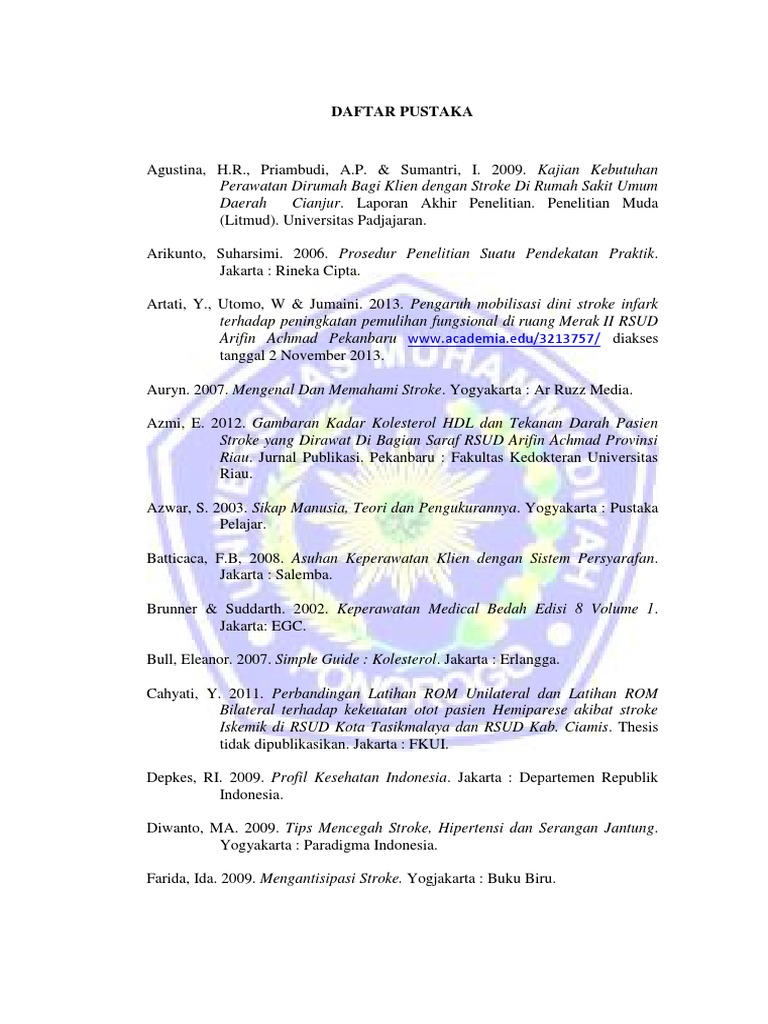 DAFTAR PUSTAKA

Agustina, H.R., Priambudi, A.P. & Sumantri, I. 2009. Kajian Kebutuhan Perawatan Dirumah Bagi Klien dengan Stroke Di Rumah Sakit Umum Daerah Cianjur. Laporan Akhir Penelitian. Penelitian Muda (Litmud). Universitas Padjajaran.

Arikunto, Suharsimi. 2006. Prosedur Penelitian Suatu Pendekatan Praktik. Jakarta : Rineka Cipta.

Artati, Y., Utomo, W & Jumaini. 2013. Pengaruh mobilisasi dini stroke infark terhadap peningkatan pemulihan fungsional di ruang Merak II RSUD Arifin Achmad Pekanbaru www.academia.edu/3213757/ diakses tanggal 2 November 2013.

Auryn. 2007. Mengenal Dan Memahami Stroke. Yogyakarta : Ar Ruzz Media.

Azmi, E. 2012. Gambaran Kadar Kolesterol HDL dan Tekanan Darah Pasien Stroke yang Dirawat Di Bagian Saraf RSUD Arifin Achmad Provinsi Riau. Jurnal Publikasi. Pekanbaru : Fakultas Kedokteran Universitas Riau.

Azwar, S. 2003. Sikap Manusia, Teori dan Pengukurannya. Yogyakarta : Pustaka Pelajar.

Batticaca, F.B, 2008. Asuhan Keperawatan Klien dengan Sistem Persyarafan. Jakarta : Salemba.

Brunner & Suddarth. 2002. Keperawatan Medical Bedah Edisi 8 Volume 1. Jakarta: EGC.

Bull, Eleanor. 2007. Simple Guide : Kolesterol. Jakarta : Erlangga.

Cahyati, Y. 2011. Perbandingan Latihan ROM Unilateral dan Latihan ROM Bilateral terhadap kekeuatan otot pasien Hemiparese akibat stroke Iskemik di RSUD Kota Tasikmalaya dan RSUD Kab. Ciamis. Thesis tidak dipublikasikan. Jakarta : FKUI.

Depkes, RI. 2009. Profil Kesehatan Indonesia. Jakarta : Departemen Republik Indonesia.

Diwanto, MA. 2009. Tips Mencegah Stroke, Hipertensi dan Serangan Jantung. Yogyakarta : Paradigma Indonesia.

Farida, Ida. 2009. Mengantisipasi Stroke. Yogjakarta : Buku Biru.